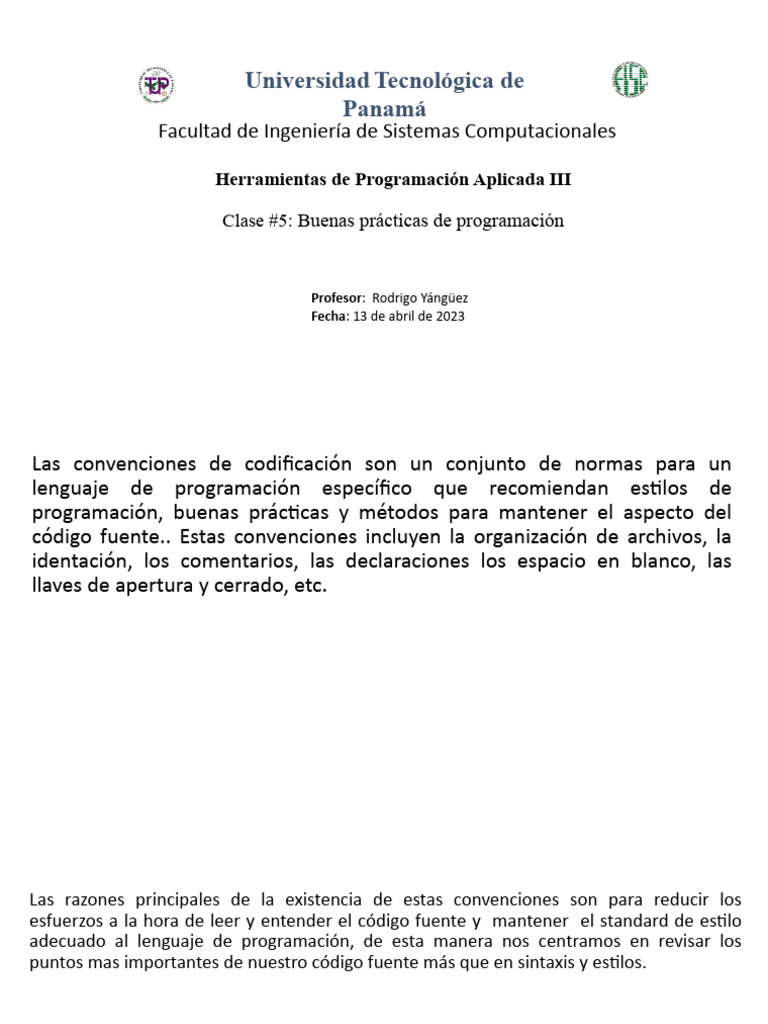 Universidad Tecnológica de Panamá
Facultad de Ingeniería de Sistemas Computacionales

Herramientas de Programación Aplicada III

Clase #5: Buenas prácticas de programación

Profesor: Rodrigo Yángüez
Fecha: 13 de abril de 2023

Las convenciones de codificación son un conjunto de normas para un lenguaje de programación específico que recomiendan estilos de programación, buenas prácticas y métodos para mantener el aspecto del código fuente.. Estas convenciones incluyen la organización de archivos, la identación, los comentarios, las declaraciones los espacio en blanco, las llaves de apertura y cerrado, etc.

Las razones principales de la existencia de estas convenciones son para reducir los esfuerzos a la hora de leer y entender el código fuente y mantener el standard de estilo adecuado al lenguaje de programación, de esta manera nos centramos en revisar los puntos mas importantes de nuestro código fuente más que en sintaxis y estilos.